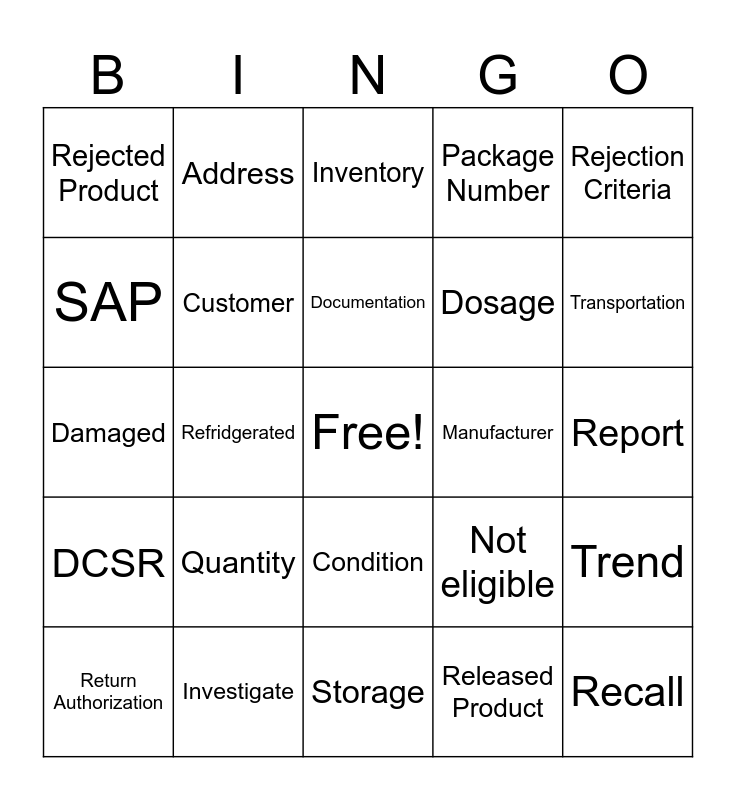 | B | I | N | G | O |
|---|---|---|---|---|
| Rejected Product | Address | Inventory | Package Number | Rejection Criteria |
| SAP | Customer | Documentation | Dosage | Transportation |
| Damaged | Refridgerated | Free! | Manufacturer | Report |
| DCSR | Quantity | Condition | Not eligible | Trend |
| Return Authorization | Investigate | Storage | Released Product | Recall |